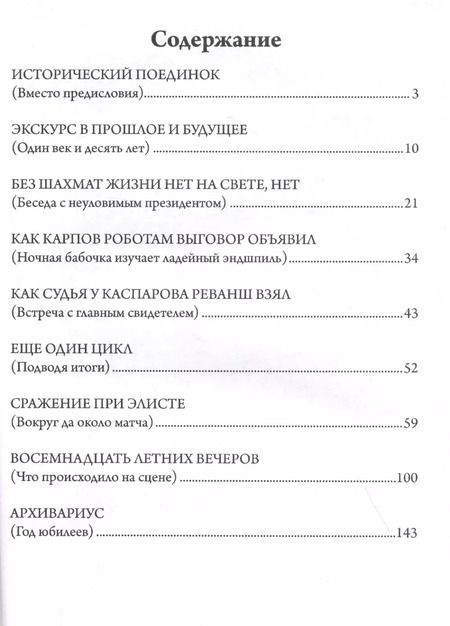 Содержание

ИСТОРИЧЕСКИЙ ПОЕДИНОК
(Вместо предисловия) 3

ЭКСКУРС В ПРОШЛОЕ И БУДУЩЕЕ
(Один век и десять лет) 10

БЕЗ ШАХМАТ ЖИЗНИ НЕТ НА СВЕТЕ, НЕТ
(Беседа с неуловимым президентом) 21

КАК КАРПОВ РОБОТАМ ВЫГОВОР ОБЪЯВИЛ
(Ночная бабочка изучает ладейный эндшпиль) 34

КАК СУДЬЯ У КАСПАРОВА РЕВАНШ ВЗЯЛ
(Встреча с главным свидетелем) 43

ЕЩЕ ОДИН ЦИКЛ
(Подводя итоги) 52

СРАЖЕНИЕ ПРИ ЭЛИСТЕ
(Вокруг да около матча) 59

ВОСЕМНАДЦАТЬ ЛЕТНИХ ВЕЧЕРОВ
(Что происходило на сцене) 100

АРХИВАРИУС
(Год юбилеев) 143